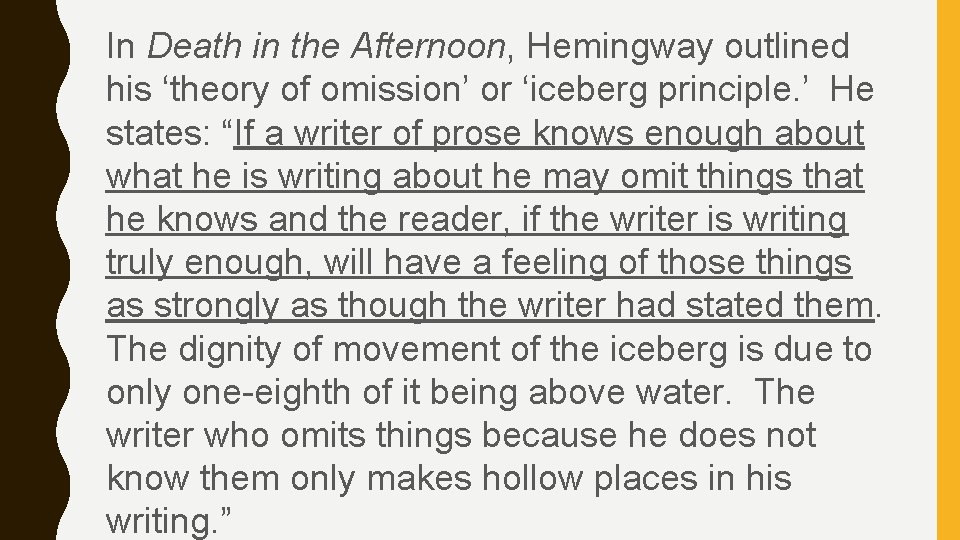 In Death in the Afternoon, Hemingway outlined his ‘theory of omission’ or ‘iceberg principle.’ He states: “If a writer of prose knows enough about what he is writing about he may omit things that he knows and the reader, if the writer is writing truly enough, will have a feeling of those things as strongly as though the writer had stated them. The dignity of movement of the iceberg is due to only one-eighth of it being above water. The writer who omits things because he does not know them only makes hollow places in his writing.”